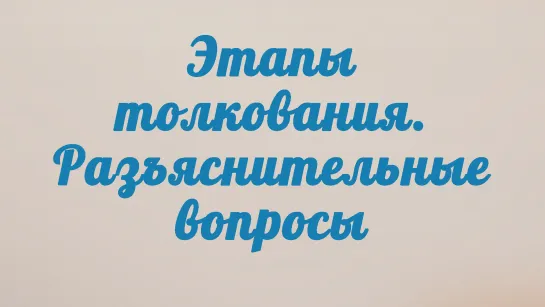 Этапы толкования. Разъяснительные вопросы